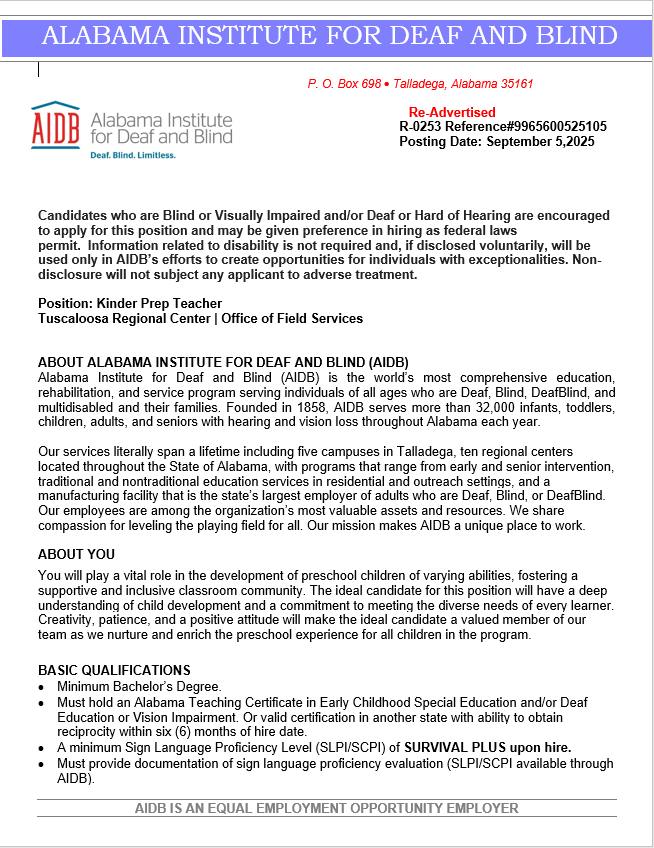 ALABAMA INSTITUTE FOR DEAF AND BLIND

P. O. Box 698 • Talladega, Alabama 35161

AIDB Alabama Institute for Deaf and Blind
Deaf. Blind. Limitless.

Re-Advertised
R-0253 Reference#9965600525105
Posting Date: September 5,2025

Candidates who are Blind or Visually Impaired and/or Deaf or Hard of Hearing are encouraged to apply for this position and may be given preference in hiring as federal laws permit. Information related to disability is not required and, if disclosed voluntarily, will be used only in AIDB's efforts to create opportunities for individuals with exceptionalities. Non-disclosure will not subject any applicant to adverse treatment.

Position: Kinder Prep Teacher
Tuscaloosa Regional Center | Office of Field Services

ABOUT ALABAMA INSTITUTE FOR DEAF AND BLIND (AIDB)
Alabama Institute for Deaf and Blind (AIDB) is the world's most comprehensive education, rehabilitation, and service program serving individuals of all ages who are Deaf, Blind, DeafBlind, and multidisabled and their families. Founded in 1858, AIDB serves more than 32,000 infants, toddlers, children, adults, and seniors with hearing and vision loss throughout Alabama each year.

Our services literally span a lifetime including five campuses in Talladega, ten regional centers located throughout the State of Alabama, with programs that range from early and senior intervention, traditional and nontraditional education services in residential and outreach settings, and a manufacturing facility that is the state's largest employer of adults who are Deaf, Blind, or DeafBlind. Our employees are among the organization's most valuable assets and resources. We share compassion for leveling the playing field for all. Our mission makes AIDB a unique place to work.

ABOUT YOU
You will play a vital role in the development of preschool children of varying abilities, fostering a supportive and inclusive classroom community. The ideal candidate for this position will have a deep understanding of child development and a commitment to meeting the diverse needs of every learner. Creativity, patience, and a positive attitude will make the ideal candidate a valued member of our team as we nurture and enrich the preschool experience for all children in the program.

BASIC QUALIFICATIONS
• Minimum Bachelor's Degree.
• Must hold an Alabama Teaching Certificate in Early Childhood Special Education and/or Deaf Education or Vision Impairment. Or valid certification in another state with ability to obtain reciprocity within six (6) months of hire date.
• A minimum Sign Language Proficiency Level (SLPI/SCPI) of SURVIVAL PLUS upon hire.
• Must provide documentation of sign language proficiency evaluation (SLPI/SCPI available through AIDB).

AIDB IS AN EQUAL EMPLOYMENT OPPORTUNITY EMPLOYER